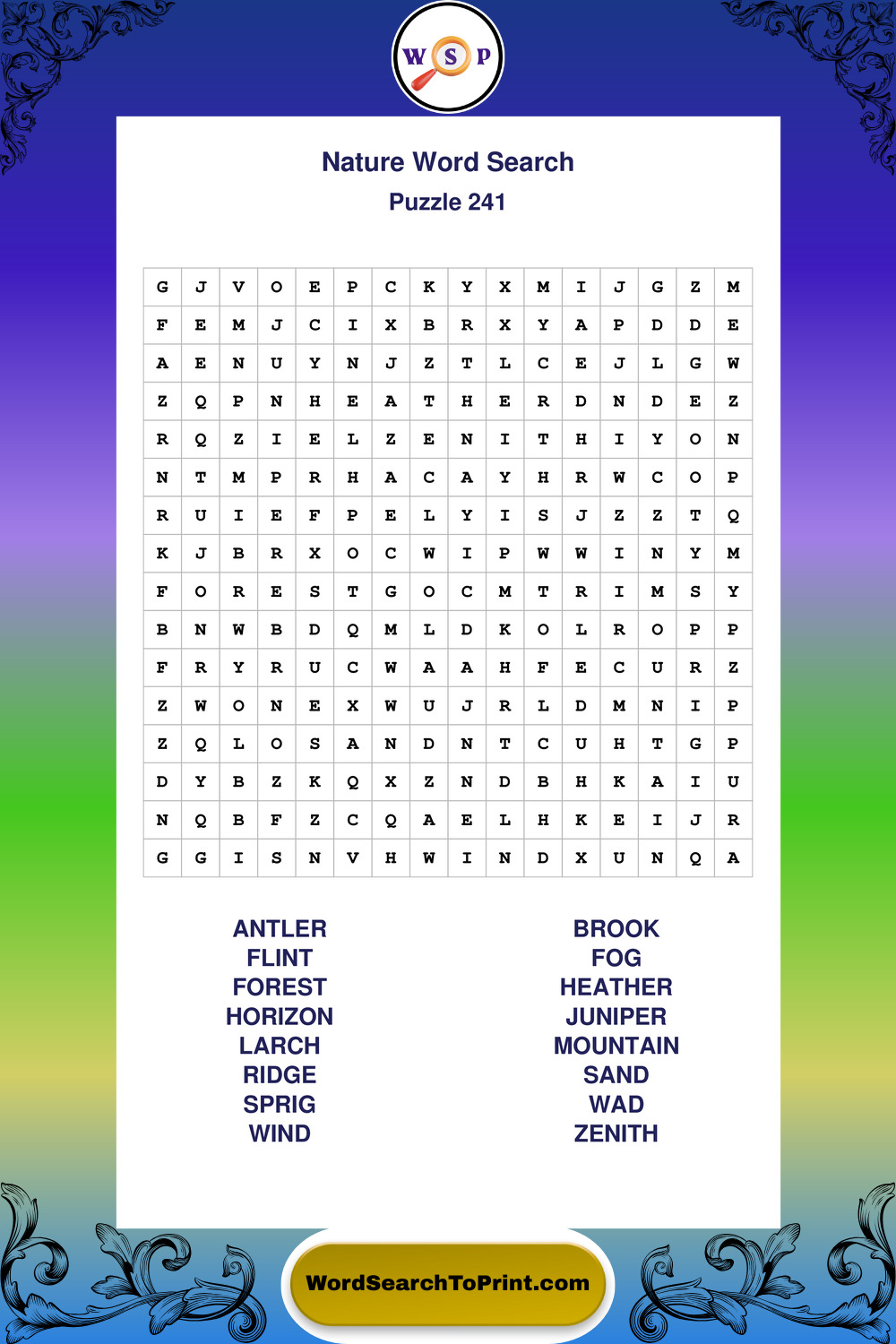 W S P

Nature Word Search
Puzzle 241

| G | J | V | O | E | P | C | K | Y | X | M | I | J | G | Z | M |
|---|---|---|---|---|---|---|---|---|---|---|---|---|---|---|---|
| F | E | M | J | C | I | X | B | R | X | Y | A | P | D | D | E |
| A | E | N | U | Y | N | J | Z | T | L | C | E | J | L | G | W |
| Z | Q | P | N | H | E | A | T | H | E | R | D | N | D | E | Z |
| R | Q | Z | I | E | L | Z | E | N | I | T | H | I | Y | O | N |
| N | T | M | P | R | H | A | C | A | Y | H | R | W | C | O | P |
| R | U | I | E | F | P | E | L | Y | I | S | J | Z | Z | T | Q |
| K | J | B | R | X | O | C | W | I | P | W | W | I | N | Y | M |
| F | O | R | E | S | T | G | O | C | M | T | R | I | M | S | Y |
| B | N | W | B | D | Q | M | L | D | K | O | L | R | O | P | P |
| F | R | Y | R | U | C | W | A | A | H | F | E | C | U | R | Z |
| Z | W | O | N | E | X | W | U | J | R | L | D | M | N | I | P |
| Z | Q | L | O | S | A | N | D | N | T | C | U | H | T | G | P |
| D | Y | B | Z | K | Q | X | Z | N | D | B | H | K | A | I | U |
| N | Q | B | F | Z | C | Q | A | E | L | H | K | E | I | J | R |
| G | G | I | S | N | V | H | W | I | N | D | X | U | N | Q | A |

ANTLER
FLINT
FOREST
HORIZON
LARCH
RIDGE
SPRIG
WIND

BROOK
FOG
HEATHER
JUNIPER
MOUNTAIN
SAND
WAD
ZENITH

WordSearchToPrint.com